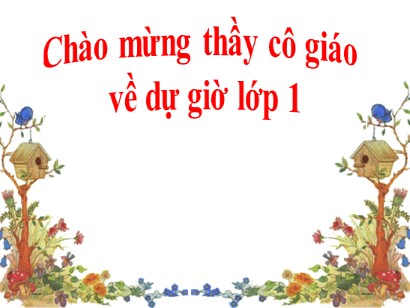 Chào mừng thầy cô giáo về dự giờ lớp 1